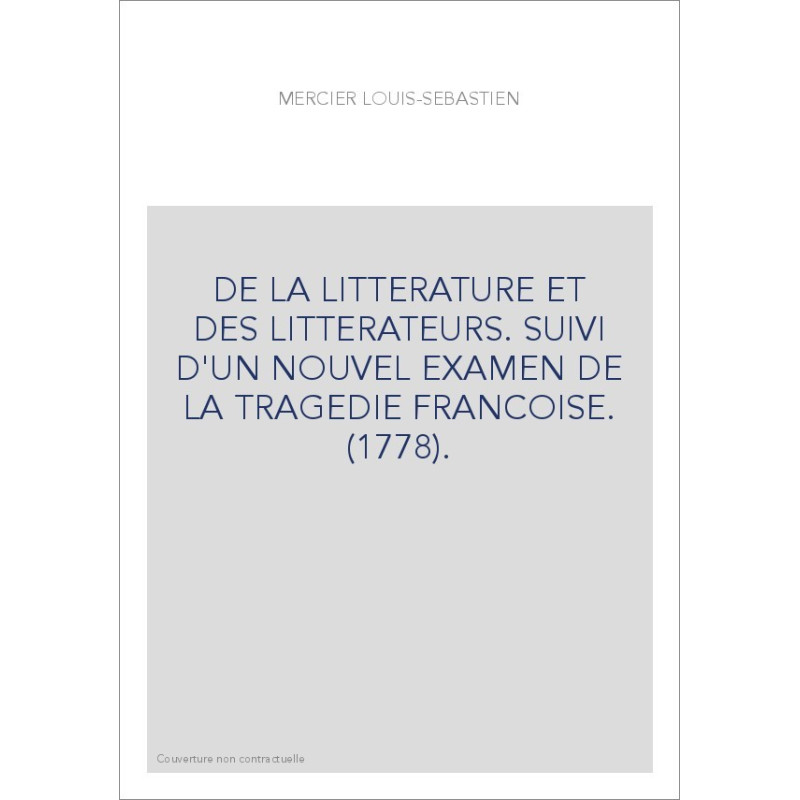 MERCIER LOUIS-SEBASTIEN

DE LA LITTERATURE ET DES LITTERATEURS. SUIVI D'UN NOUVEL EXAMEN DE LA TRAGEDIE FRANCOISE. (1778).

Couverture non contractuelle